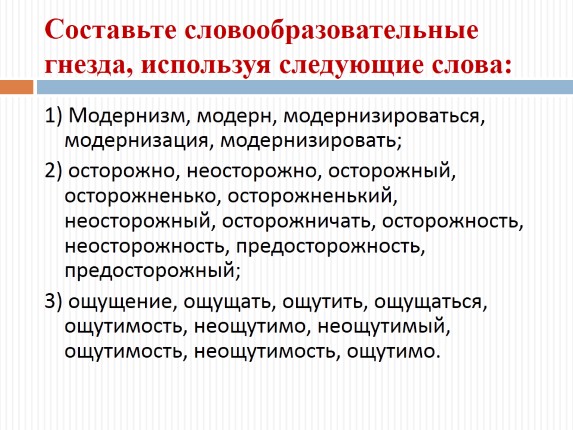 Составьте словообразовательные гнезда, используя следующие слова:

1) Модернизм, модерн, модернизироваться, модернизация, модернизировать;

2) осторожно, неосторожно, осторожный, осторожненько, осторожненький, неосторожный, осторожничать, осторожность, неосторожность, предосторожность, предосторожный;

3) ощущение, ощущать, ощутить, ощущаться, ощутимость, неощутимо, неощутимый, ощутимость, неощутимость, ощутимо.